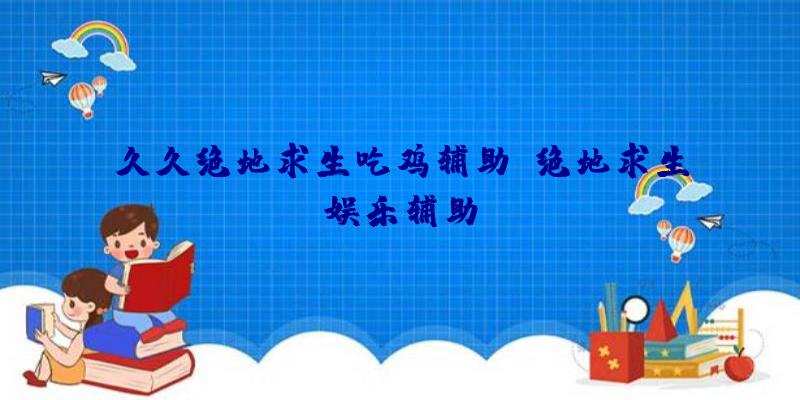 久久绝地求生吃鸡辅助 绝地求生娱乐辅助